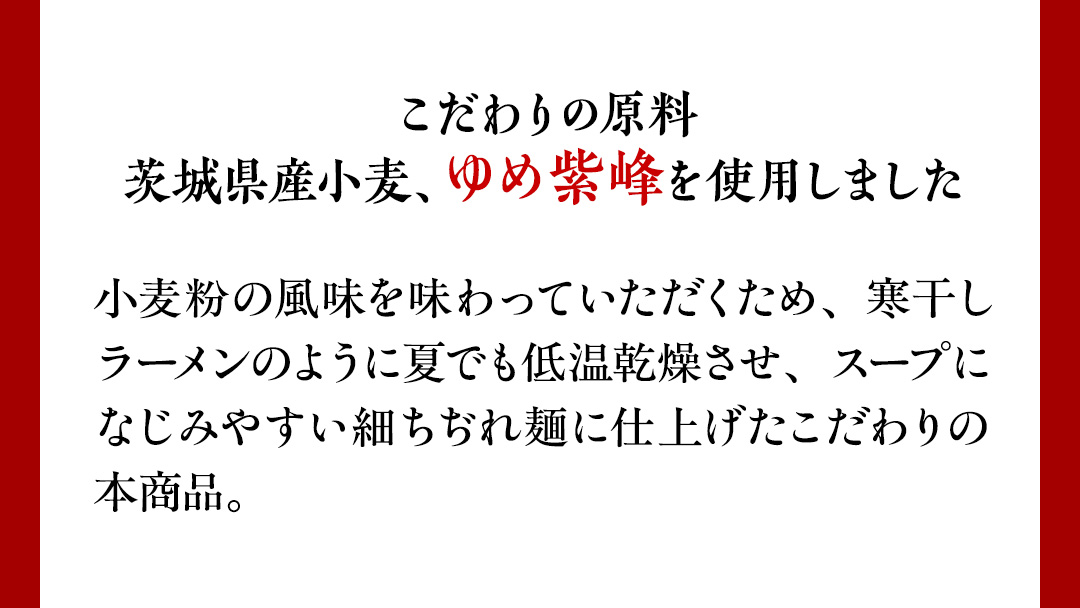 こだわりの原料
茨城県産小麦、ゆめ紫峰を使用しました

小麦粉の風味を味わっていただくため、寒干しラーメンのように夏でも低温乾燥させ、スープになじみやすい細ちぢれ麺に仕上げたこだわりの本商品。